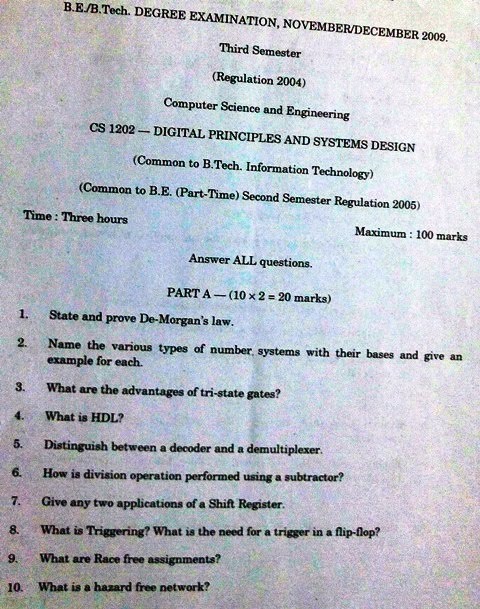 B.E./B.Tech. DEGREE EXAMINATION, NOVEMBER/DECEMBER 2009.

Third Semester

(Regulation 2004)

Computer Science and Engineering

CS 1202 — DIGITAL PRINCIPLES AND SYSTEMS DESIGN

(Common to B.Tech. Information Technology)

(Common to B.E. (Part-Time) Second Semester Regulation 2005)

Time : Three hours

Maximum : 100 marks

Answer ALL questions.

PART A — ($10 \times 2 = 20$ marks)

1. State and prove De-Morgan's law.

2. Name the various types of number systems with their bases and give an example for each.

3. What are the advantages of tri-state gates?

4. What is HDL?

5. Distinguish between a decoder and a demultiplexer.

6. How is division operation performed using a subtractor?

7. Give any two applications of a Shift Register.

8. What is Triggering? What is the need for a trigger in a flip-flop?

9. What are Race free assignments?

10. What is a hazard free network?